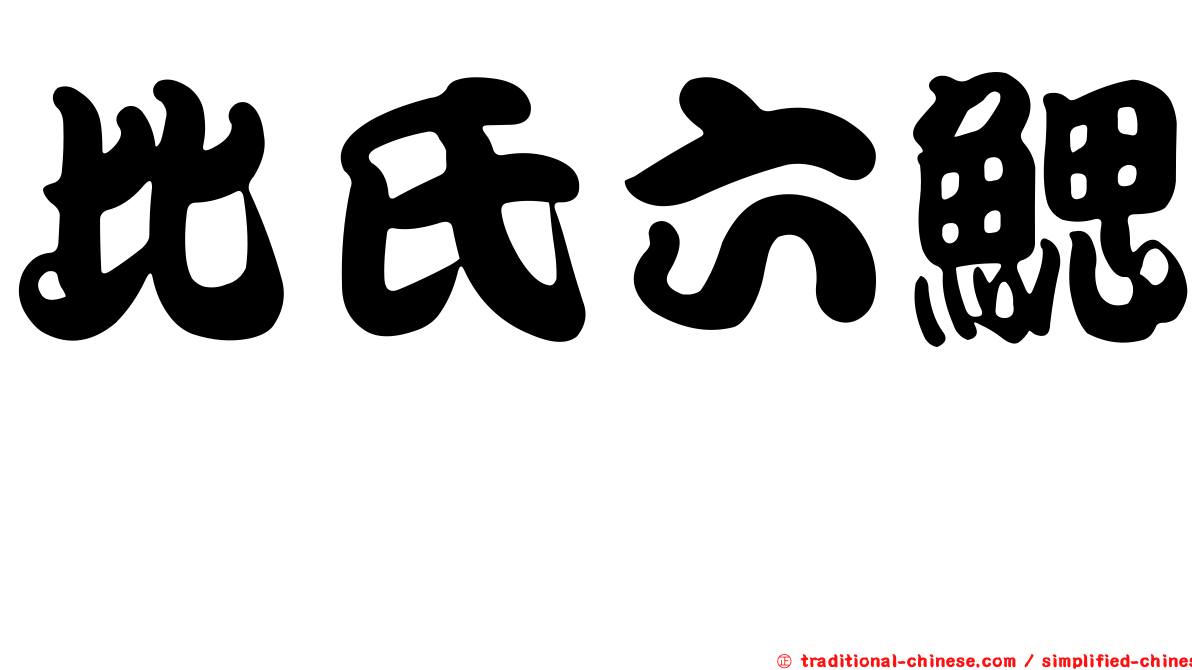 比氏六鰓

㊣ traditional-chinese.com / simplified-chines